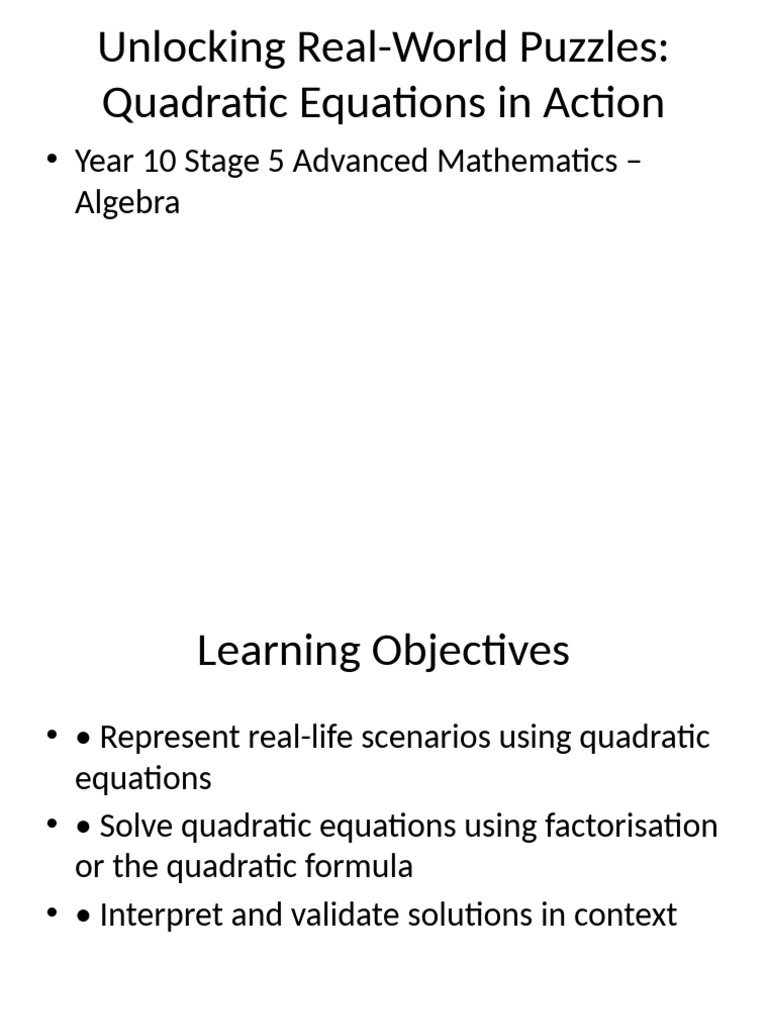 Unlocking Real-World Puzzles: Quadratic Equations in Action

• Year 10 Stage 5 Advanced Mathematics – Algebra

Learning Objectives

• • Represent real-life scenarios using quadratic equations
• • Solve quadratic equations using factorisation or the quadratic formula
• • Interpret and validate solutions in context